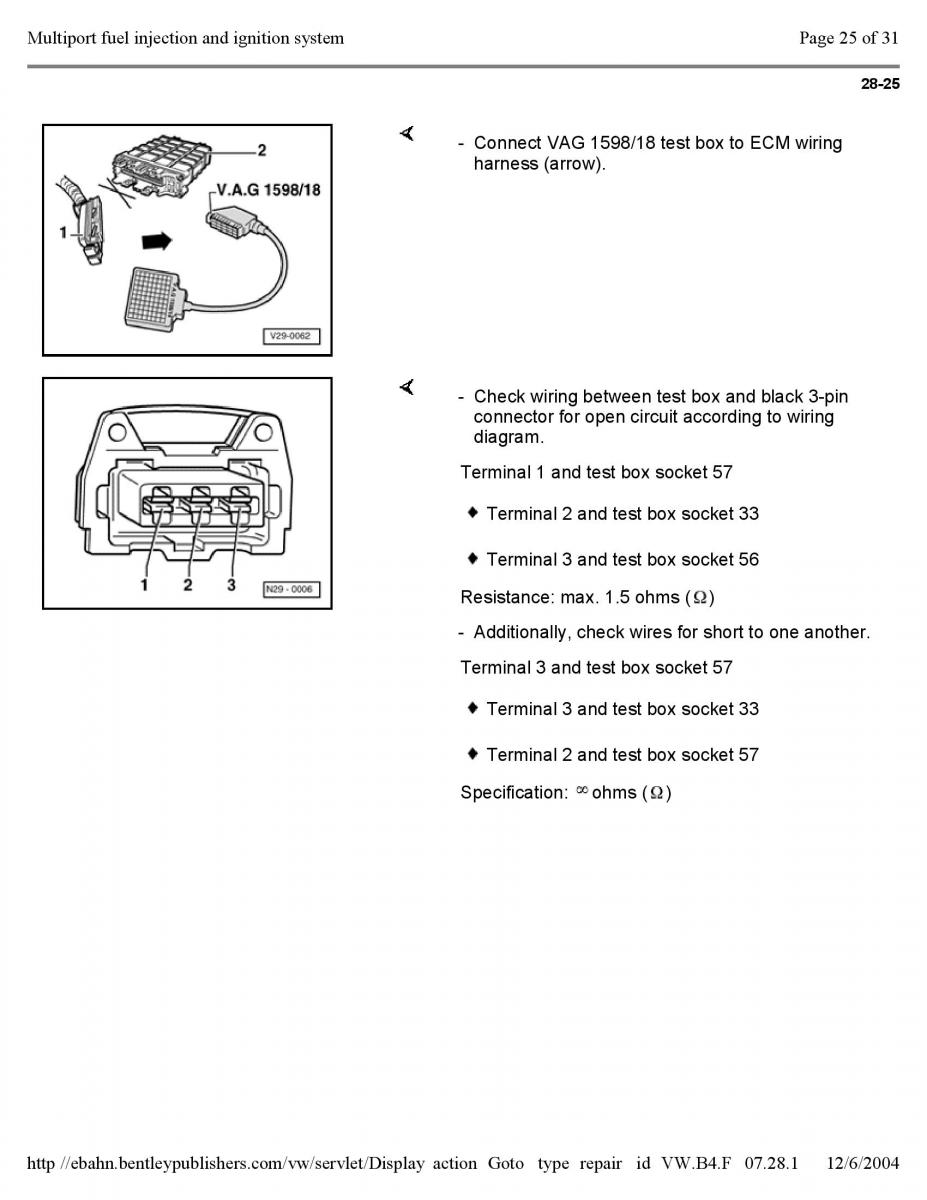 Multiport fuel injection and ignition system

Page 25 of 31

28-25

2

V.A.G 1598/18

1

V29-0062

- Connect VAG 1598/18 test box to ECM wiring harness (arrow).

1 2 3

N29 - 0006

- Check wiring between test box and black 3-pin connector for open circuit according to wiring diagram.

Terminal 1 and test box socket 57

♦ Terminal 2 and test box socket 33

♦ Terminal 3 and test box socket 56

Resistance: max. 1.5 ohms ($\Omega$)

- Additionally, check wires for short to one another.

Terminal 3 and test box socket 57

♦ Terminal 3 and test box socket 33

♦ Terminal 2 and test box socket 57

Specification: $\infty$ ohms ($\Omega$)

http //ebahn.bentleypublishers.com/vw/servlet/Display action Goto type repair id VW.B4.F 07.28.1 12/6/2004